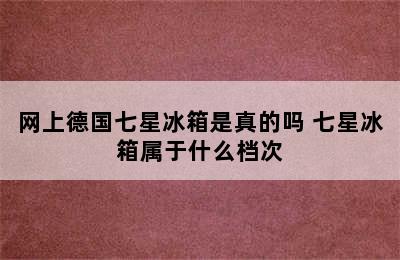 网上德国七星冰箱是真的吗 七星冰箱属于什么档次